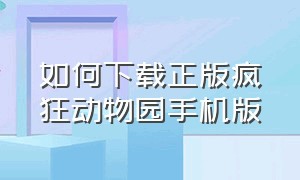 如何下载正版疯狂动物园手机版